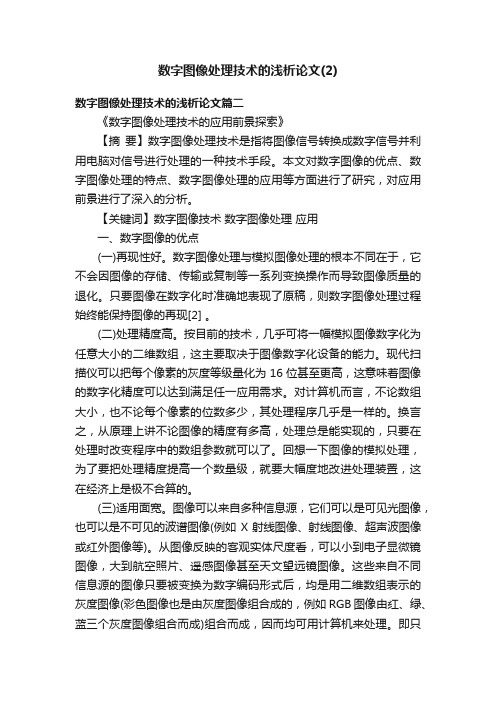 数字图像处理技术的浅析论文(2)

数字图像处理技术的浅析论文篇二

《数字图像处理技术的应用前景探索》

【摘 要】数字图像处理技术是指将图像信号转换成数字信号并利用电脑对信号进行处理的一种技术手段。本文对数字图像的优点、数字图像处理的特点、数字图像处理的应用等方面进行了研究，对应用前景进行了深入的分析。

【关键词】数字图像技术 数字图像处理 应用

一、数字图像的优点

(一)再现性好。数字图像处理与模拟图像处理的根本不同在于，它不会因图像的存储、传输或复制等一系列变换操作而导致图像质量的退化。只要图像在数字化时准确地表现了原稿，则数字图像处理过程始终能保持图像的再现[2] 。

(二)处理精度高。按目前的技术，几乎可将一幅模拟图像数字化为任意大小的二维数组，这主要取决于图像数字化设备的能力。现代扫描仪可以把每个像素的灰度等级量化为 16 位甚至更高，这意味着图像的数字化精度可以达到满足任一应用需求。对计算机而言，不论数组大小，也不论每个像素的位数多少，其处理程序几乎是一样的。换言之，从原理上讲不论图像的精度有多高，处理总是能实现的，只要在处理时改变程序中的数组参数就可以了。回想一下图像的模拟处理，为了要把处理精度提高一个数量级，就要大幅度地改进处理装置，这在经济上是极不合算的。

(三)适用面宽。图像可以来自多种信息源，它们可以是可见光图像，也可以是不可见的波谱图像(例如 X 射线图像、射线图像、超声波图像或红外图像等)。从图像反映的客观实体尺度看，可以小到电子显微镜图像，大到航空照片、遥感图像甚至天文望远镜图像。这些来自不同信息源的图像只要被变换为数字编码形式后，均是用二维数组表示的灰度图像(彩色图像也是由灰度图像组合成的，例如 RGB 图像由红、绿、蓝三个灰度图像组合而成)组合而成，因而均可用计算机来处理。即只